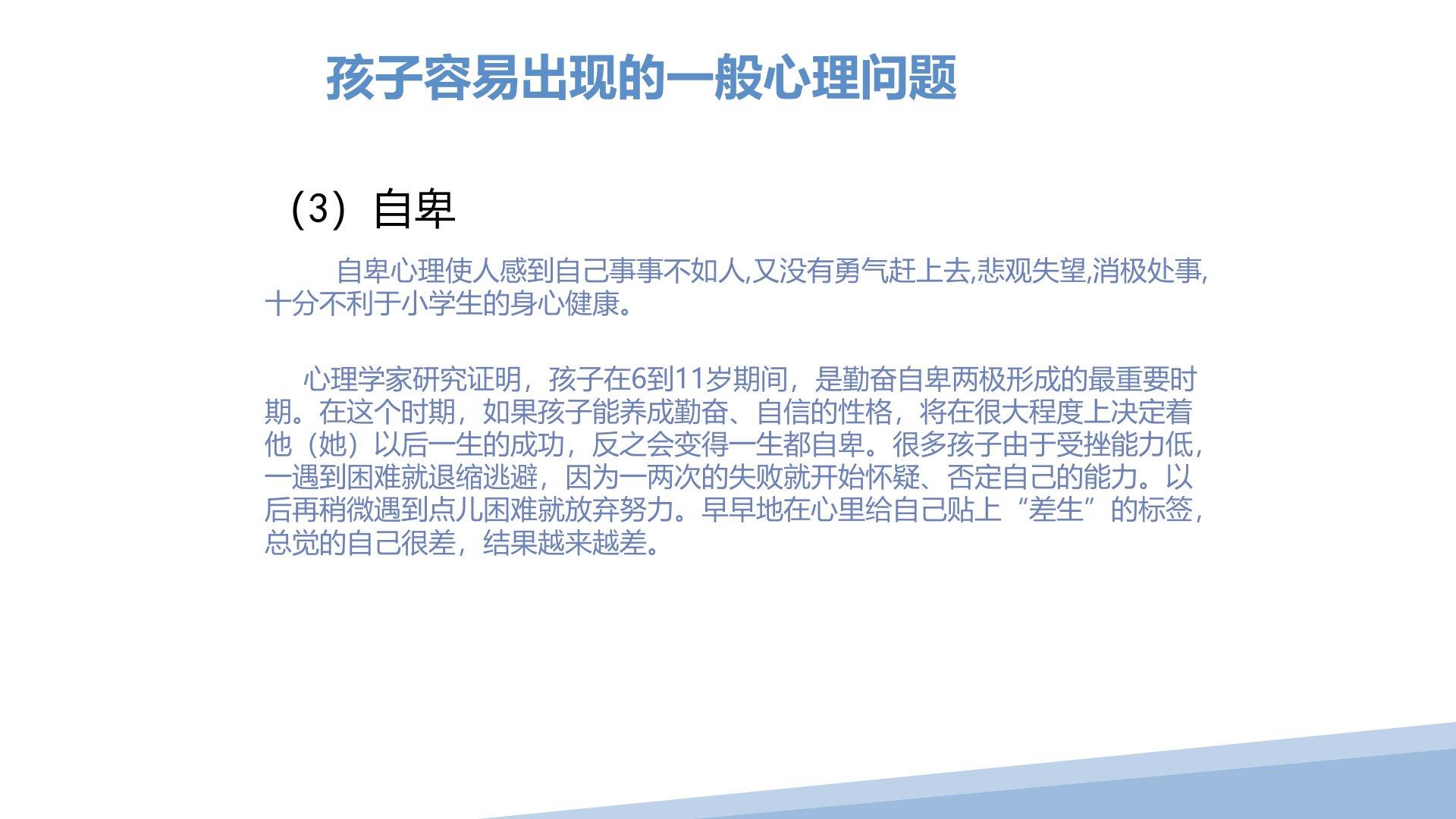 孩子容易出现的一般心理问题

（3）自卑

自卑心理使人感到自己事事不如人,又没有勇气赶上去,悲观失望,消极处事,十分不利于小学生的身心健康。

心理学家研究证明，孩子在6到11岁期间，是勤奋自卑两极形成的最重要时期。在这个时期，如果孩子能养成勤奋、自信的性格，将在很大程度上决定着他（她）以后一生的成功，反之会变得一生都自卑。很多孩子由于受挫能力低，一遇到困难就退缩逃避，因为一两次的失败就开始怀疑、否定自己的能力。以后再稍微遇到点儿困难就放弃努力。早早地在心里给自己贴上“差生”的标签，总觉的自己很差，结果越来越差。